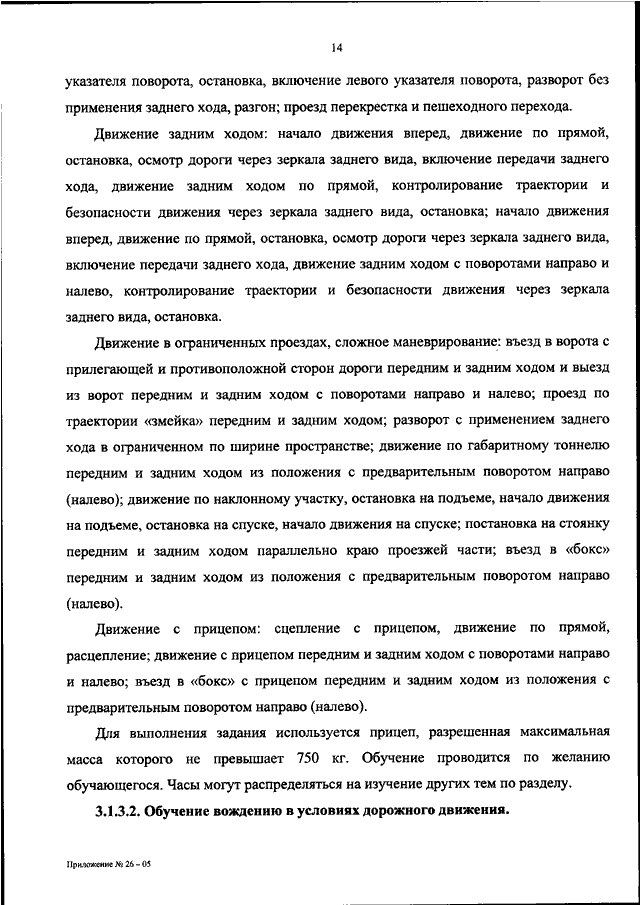 14

указателя поворота, остановка, включение левого указателя поворота, разворот без применения заднего хода, разгон; проезд перекрестка и пешеходного перехода.

Движение задним ходом: начало движения вперед, движение по прямой, остановка, осмотр дороги через зеркала заднего вида, включение передачи заднего хода, движение задним ходом по прямой, контролирование траектории и безопасности движения через зеркала заднего вида, остановка; начало движения вперед, движение по прямой, остановка, осмотр дороги через зеркала заднего вида, включение передачи заднего хода, движение задним ходом с поворотами направо и налево, контролирование траектории и безопасности движения через зеркала заднего вида, остановка.

Движение в ограниченных проездах, сложное маневрирование: въезд в ворота с прилегающей и противоположной сторон дороги передним и задним ходом и выезд из ворот передним и задним ходом с поворотами направо и налево; проезд по траектории «змейка» передним и задним ходом; разворот с применением заднего хода в ограниченном по ширине пространстве; движение по габаритному тоннелю передним и задним ходом из положения с предварительным поворотом направо (налево); движение по наклонному участку, остановка на подъеме, начало движения на подъеме, остановка на спуске, начало движения на спуске; постановка на стоянку передним и задним ходом параллельно краю проезжей части; въезд в «бокс» передним и задним ходом из положения с предварительным поворотом направо (налево).

Движение с прицепом: сцепление с прицепом, движение по прямой, расцепление; движение с прицепом передним и задним ходом с поворотами направо и налево; въезд в «бокс» с прицепом передним и задним ходом из положения с предварительным поворотом направо (налево).

Для выполнения задания используется прицеп, разрешенная максимальная масса которого не превышает 750 кг. Обучение проводится по желанию обучающегося. Часы могут распределяться на изучение других тем по разделу.

3.1.3.2. Обучение вождению в условиях дорожного движения.

Приложение № 26 – 05